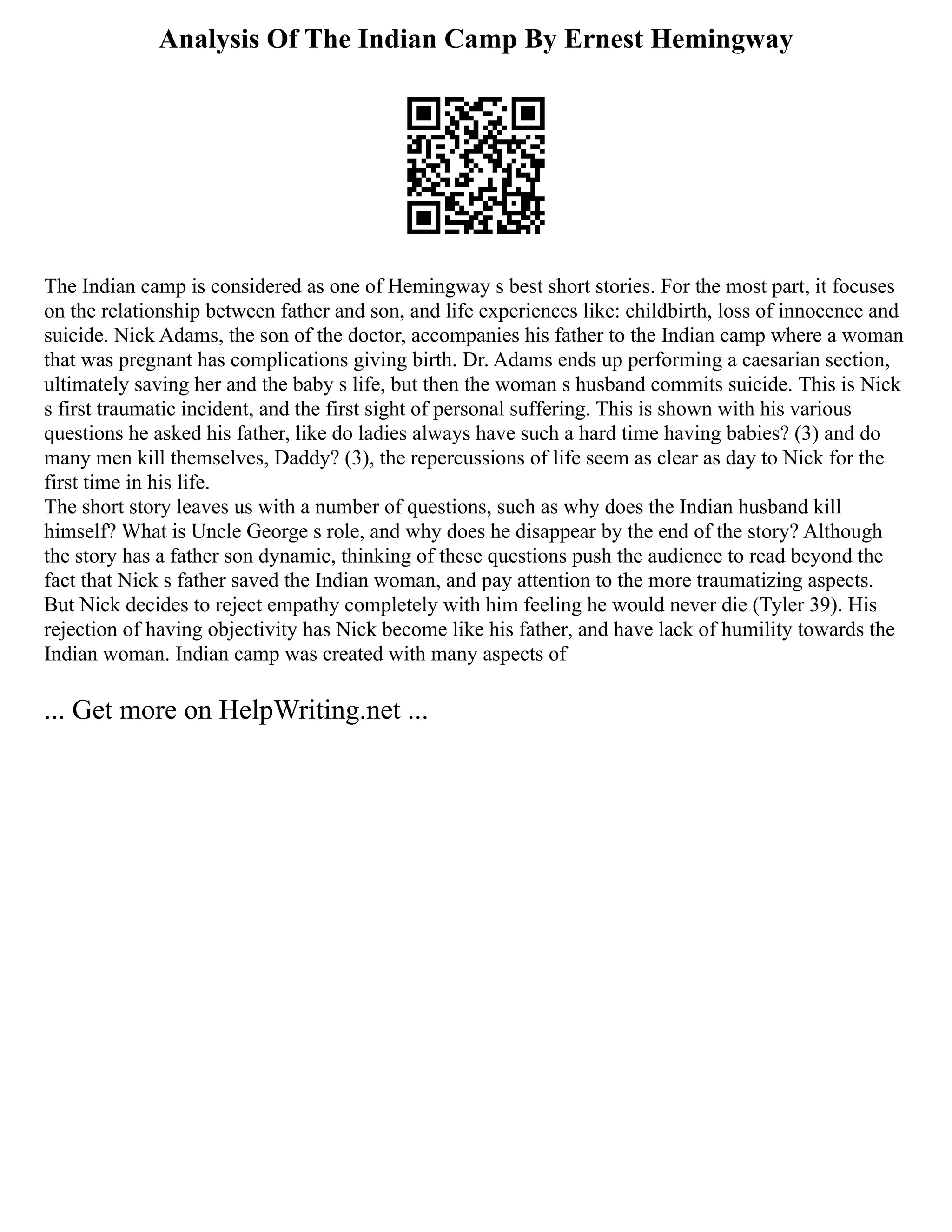 Analysis Of The Indian Camp By Ernest Hemingway

The Indian camp is considered as one of Hemingway s best short stories. For the most part, it focuses on the relationship between father and son, and life experiences like: childbirth, loss of innocence and suicide. Nick Adams, the son of the doctor, accompanies his father to the Indian camp where a woman that was pregnant has complications giving birth. Dr. Adams ends up performing a caesarian section, ultimately saving her and the baby s life, but then the woman s husband commits suicide. This is Nick s first traumatic incident, and the first sight of personal suffering. This is shown with his various questions he asked his father, like do ladies always have such a hard time having babies? (3) and do many men kill themselves, Daddy? (3), the repercussions of life seem as clear as day to Nick for the first time in his life.
The short story leaves us with a number of questions, such as why does the Indian husband kill himself? What is Uncle George s role, and why does he disappear by the end of the story? Although the story has a father son dynamic, thinking of these questions push the audience to read beyond the fact that Nick s father saved the Indian woman, and pay attention to the more traumatizing aspects. But Nick decides to reject empathy completely with him feeling he would never die (Tyler 39). His rejection of having objectivity has Nick become like his father, and have lack of humility towards the Indian woman. Indian camp was created with many aspects of

... Get more on HelpWriting.net ...